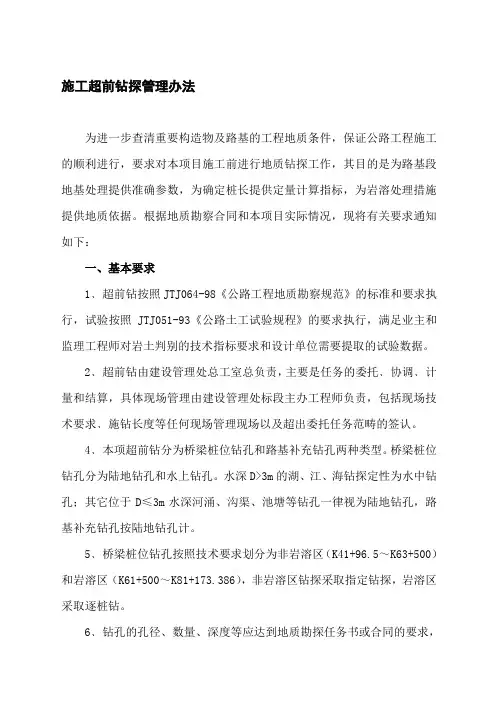 施工超前钻探管理办法

为进一步查清重要构造物及路基的工程地质条件，保证公路工程施工的顺利进行，要求对本项目施工前进行地质钻探工作，其目的是为路基段地基处理提供准确参数，为确定桩长提供定量计算指标，为岩溶处理措施提供地质依据。根据地质勘察合同和本项目实际情况，现将有关要求通知如下：

一、基本要求

1、超前钻按照 JTJ064-98《公路工程地质勘察规范》的标准和要求执行，试验按照 JTJ051-93《公路土工试验规程》的要求执行，满足业主和监理工程师对岩土判别的技术指标要求和设计单位需要提取的试验数据。

2、超前钻由建设管理处总工室总负责，主要是任务的委托、协调、计量和结算，具体现场管理由建设管理处标段主办工程师负责，包括现场技术要求、施钻长度等任何现场管理现场以及超出委托任务范畴的签认。

4、本项超前钻分为桥梁桩位钻孔和路基补充钻孔两种类型。桥梁桩位钻孔分为陆地钻孔和水上钻孔。水深 D>3m 的湖、江、海钻探定性为水中钻孔；其它位于 D≤3m 水深河涌、沟渠、池塘等钻孔一律视为陆地钻孔，路基补充钻孔按陆地钻孔计。

5、桥梁桩位钻孔按照技术要求划分为非岩溶区（K41+96.5～K63+500）和岩溶区（K61+500～K81+173.386），非岩溶区钻探采取指定钻探，岩溶区采取逐桩钻。

6、钻孔的孔径、数量、深度等应达到地质勘探任务书或合同的要求，